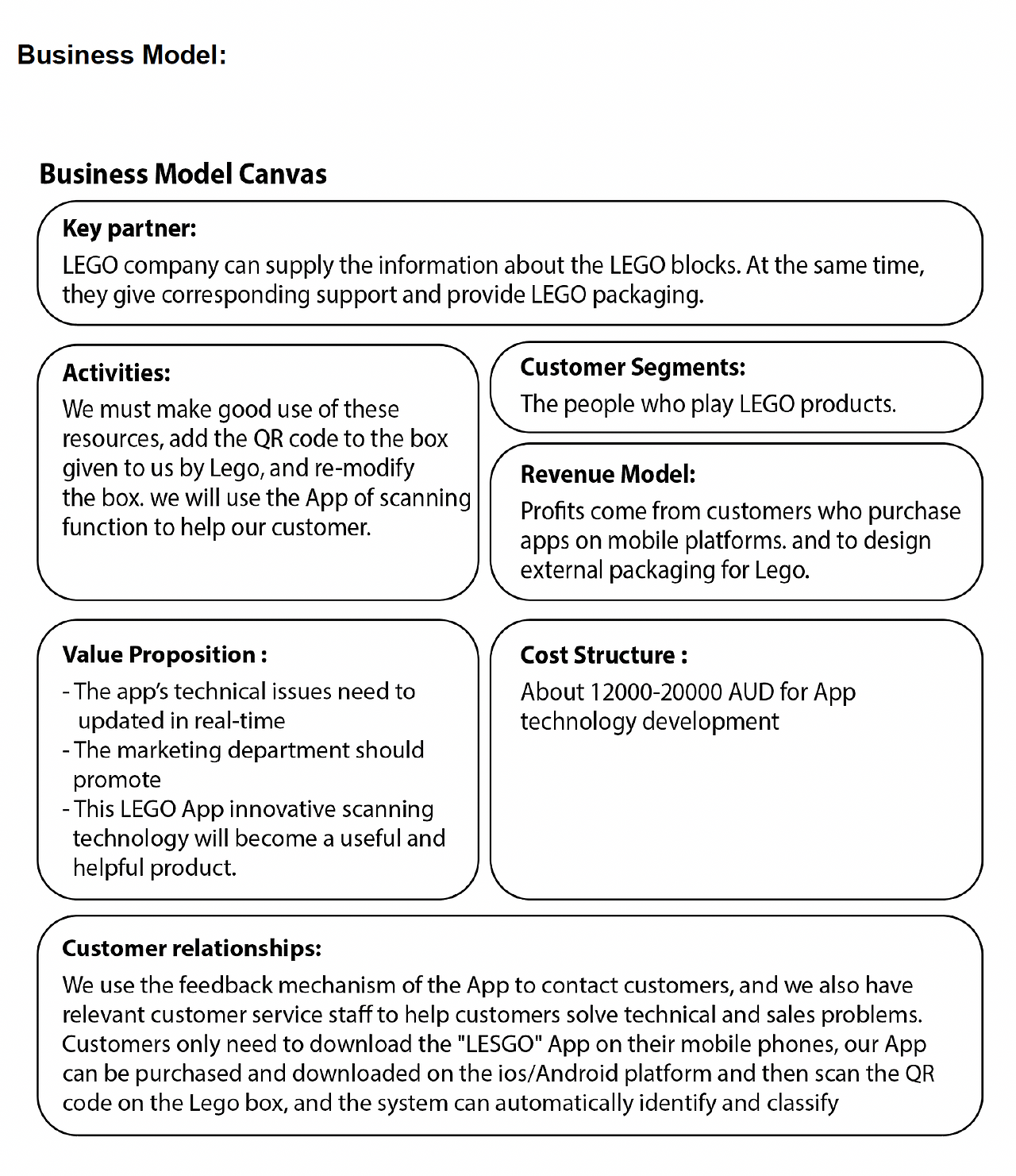 Business Model:

Business Model Canvas

Key partner:
LEGO company can supply the information about the LEGO blocks. At the same time, they give corresponding support and provide LEGO packaging.

Activities:
We must make good use of these resources, add the QR code to the box given to us by Lego, and re-modify the box. we will use the App of scanning function to help our customer.

Customer Segments:
The people who play LEGO products.

Revenue Model:
Profits come from customers who purchase apps on mobile platforms. and to design external packaging for Lego.

Value Proposition :
- The app's technical issues need to updated in real-time
- The marketing department should promote
- This LEGO App innovative scanning technology will become a useful and helpful product.

Cost Structure :
About 12000-20000 AUD for App technology development

Customer relationships:
We use the feedback mechanism of the App to contact customers, and we also have relevant customer service staff to help customers solve technical and sales problems. Customers only need to download the "LESGO" App on their mobile phones, our App can be purchased and downloaded on the ios/Android platform and then scan the QR code on the Lego box, and the system can automatically identify and classify